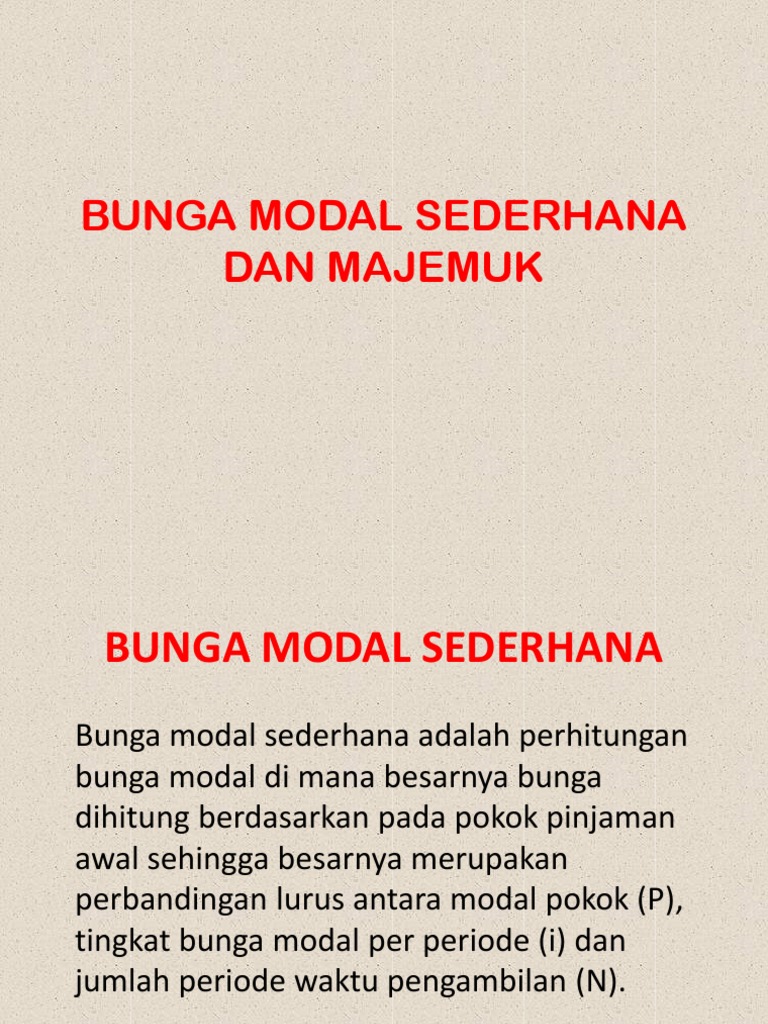 BUNGA MODAL SEDERHANA DAN MAJEMUK

BUNGA MODAL SEDERHANA

Bunga modal sederhana adalah perhitungan bunga modal di mana besarnya bunga dihitung berdasarkan pada pokok pinjaman awal sehingga besarnya merupakan perbandingan lurus antara modal pokok (P), tingkat bunga modal per periode (i) dan jumlah periode waktu pengambilan (N).